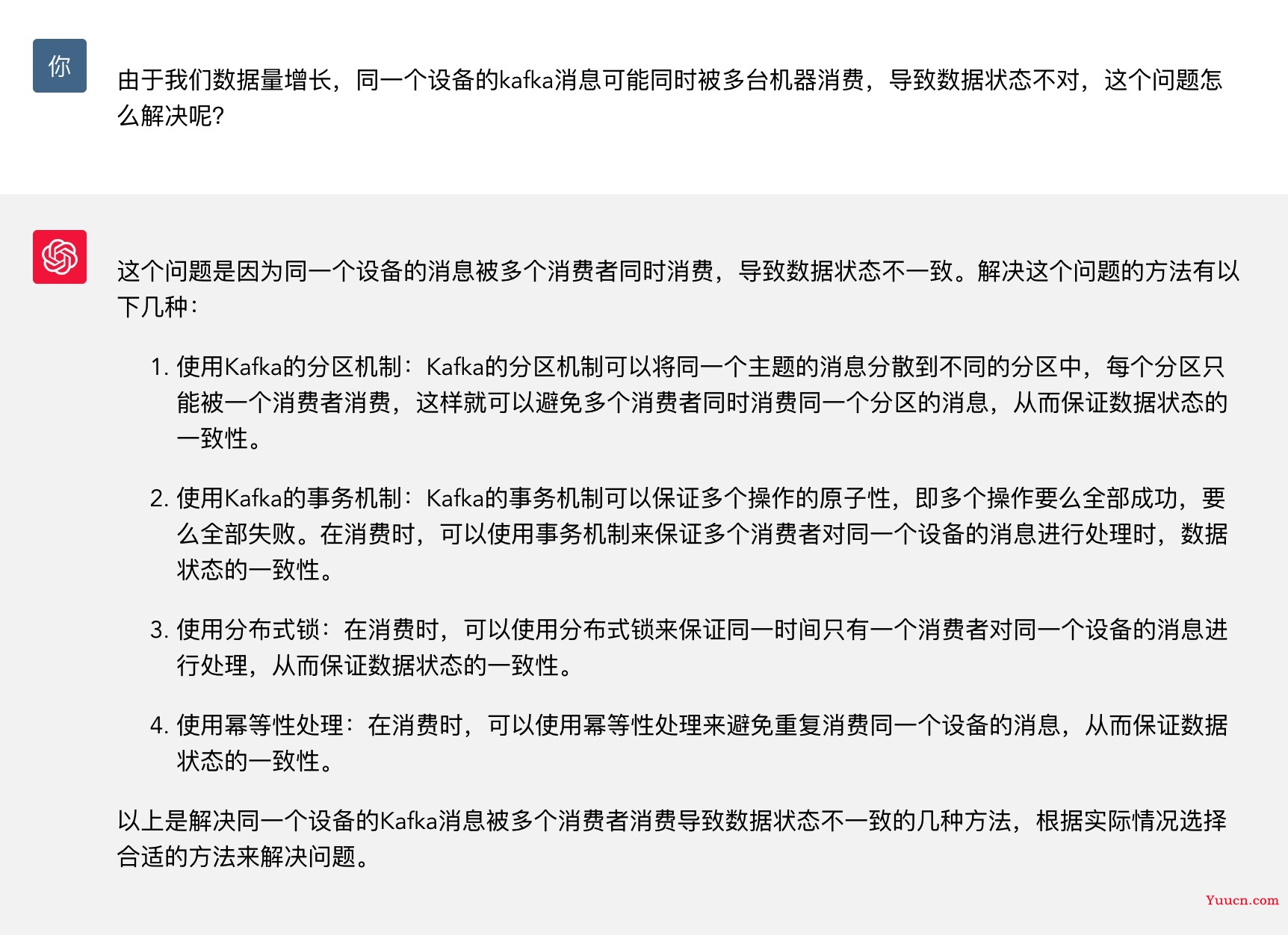 你

由于我们数据量增长，同一个设备的kafka消息可能同时被多台机器消费，导致数据状态不对，这个问题怎么解决呢?

这个问题是因为同一个设备的消息被多个消费者同时消费，导致数据状态不一致。解决这个问题的方法有以下几种：

1. 使用Kafka的分区机制：Kafka的分区机制可以将同一个主题的消息分散到不同的分区中，每个分区只能被一个消费者消费，这样就可以避免多个消费者同时消费同一个分区的消息，从而保证数据状态的一致性。

2. 使用Kafka的事务机制：Kafka的事务机制可以保证多个操作的原子性，即多个操作要么全部成功，要么全部失败。在消费时，可以使用事务机制来保证多个消费者对同一个设备的消息进行处理时，数据状态的一致性。

3. 使用分布式锁：在消费时，可以使用分布式锁来保证同一时间只有一个消费者对同一个设备的消息进行处理，从而保证数据状态的一致性。

4. 使用幂等性处理：在消费时，可以使用幂等性处理来避免重复消费同一个设备的消息，从而保证数据状态的一致性。

以上是解决同一个设备的Kafka消息被多个消费者消费导致数据状态不一致的几种方法，根据实际情况选择合适的方法来解决问题。

Yuucn.com